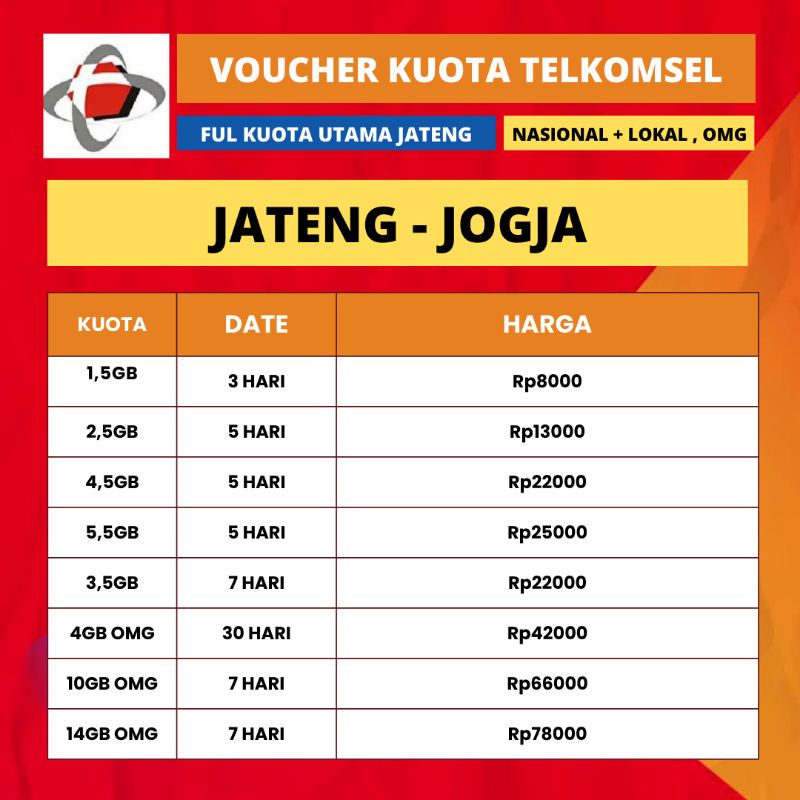 VOUCHER KUOTA TELKOMSEL

FUL KUOTA UTAMA JATENG

NASIONAL + LOKAL , OMG

JATENG - JOGJA

| KUOTA | DATE | HARGA |
|---|---|---|
| 1,5GB | 3 HARI | Rp8000 |
| 2,5GB | 5 HARI | Rp13000 |
| 4,5GB | 5 HARI | Rp22000 |
| 5,5GB | 5 HARI | Rp25000 |
| 3,5GB | 7 HARI | Rp22000 |
| 4GB OMG | 30 HARI | Rp42000 |
| 10GB OMG | 7 HARI | Rp66000 |
| 14GB OMG | 7 HARI | Rp78000 |